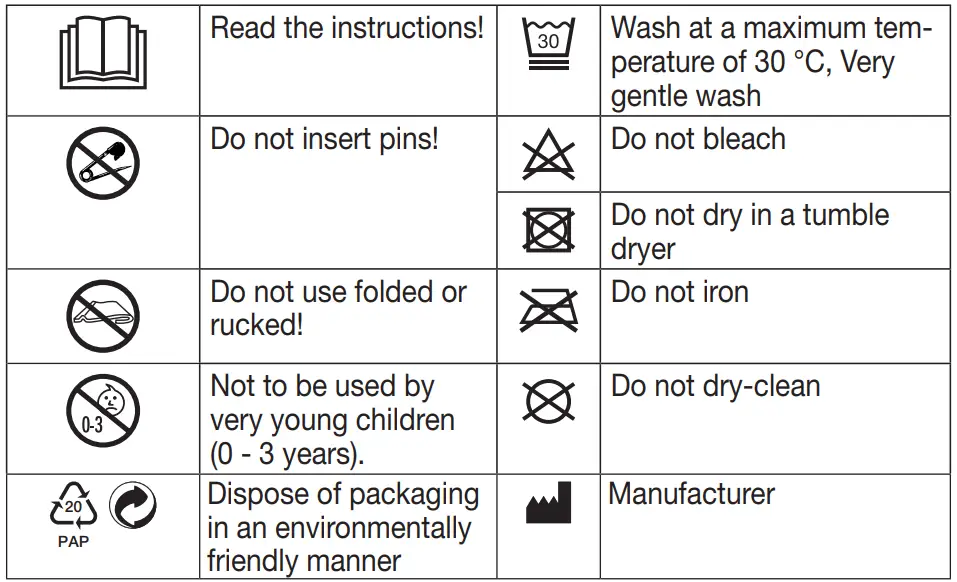 | | Read the instructions! | 30 | Wash at a maximum temperature of 30 °C, Very gentle wash |
|---|---|---|---|
| | Do not insert pins! | | Do not bleach |
| | | | Do not dry in a tumble dryer |
| | Do not use folded or rucked! | | Do not iron |
| 0-3 | Not to be used by very young children (0 - 3 years). | | Do not dry-clean |
| 20 PAP | Dispose of packaging in an environmentally friendly manner | | Manufacturer |